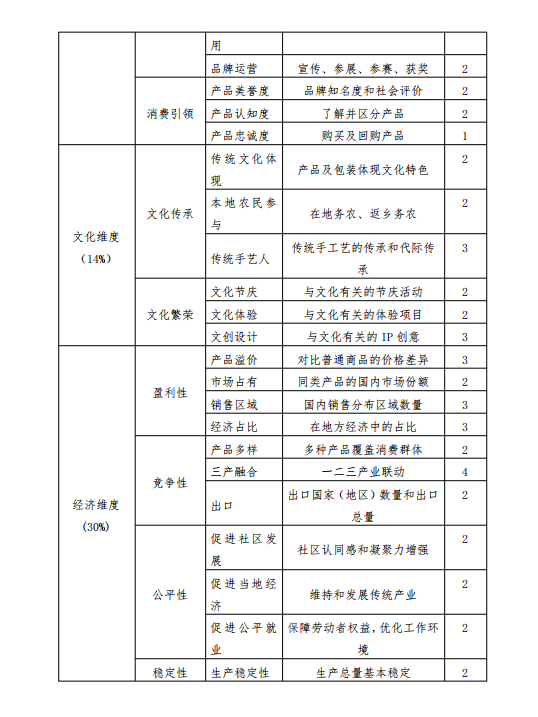 |  |  | 用 |  |  |
|---|---|---|---|---|
|  |  | 品牌运营 | 宣传、参展、参赛、获奖 | 2 |
|  | 消费引领 | 产品美誉度 | 品牌知名度和社会评价 | 2 |
|  |  | 产品认知度 | 了解并区分产品 | 2 |
|  |  | 产品忠诚度 | 购买及回购产品 | 1 |
| 文化维度（14%） | 文化传承 | 传统文化体现 | 产品及包装体现文化特色 | 2 |
|  |  | 本地农民参与 | 在地务农、返乡务农 | 2 |
|  |  | 传统手艺人 | 传统手工艺的传承和代际传承 | 3 |
|  | 文化繁荣 | 文化节庆 | 与文化有关的节庆活动 | 2 |
|  |  | 文化体验 | 与文化有关的体验项目 | 2 |
|  |  | 文创设计 | 与文化有关的 IP 创意 | 3 |
| 经济维度（30%） | 盈利性 | 产品溢价 | 对比普通商品的价格差异 | 3 |
|  |  | 市场占有 | 同类产品的国内市场份额 | 2 |
|  |  | 销售区域 | 国内销售分布区域数量 | 3 |
|  |  | 经济占比 | 在地方经济中的占比 | 3 |
|  | 竞争性 | 产品多样 | 多种产品覆盖消费群体 | 2 |
|  |  | 三产融合 | 一二三产业联动 | 4 |
|  |  | 出口 | 出口国家（地区）数量和出口总量 | 2 |
|  | 公平性 | 促进社区发展 | 社区认同感和凝聚力增强 | 2 |
|  |  | 促进当地经济 | 维持和发展传统产业 | 2 |
|  |  | 促进公平就业 | 保障劳动者权益，优化工作环境 | 2 |
|  | 稳定性 | 生产稳定性 | 生产总量基本稳定 | 2 |